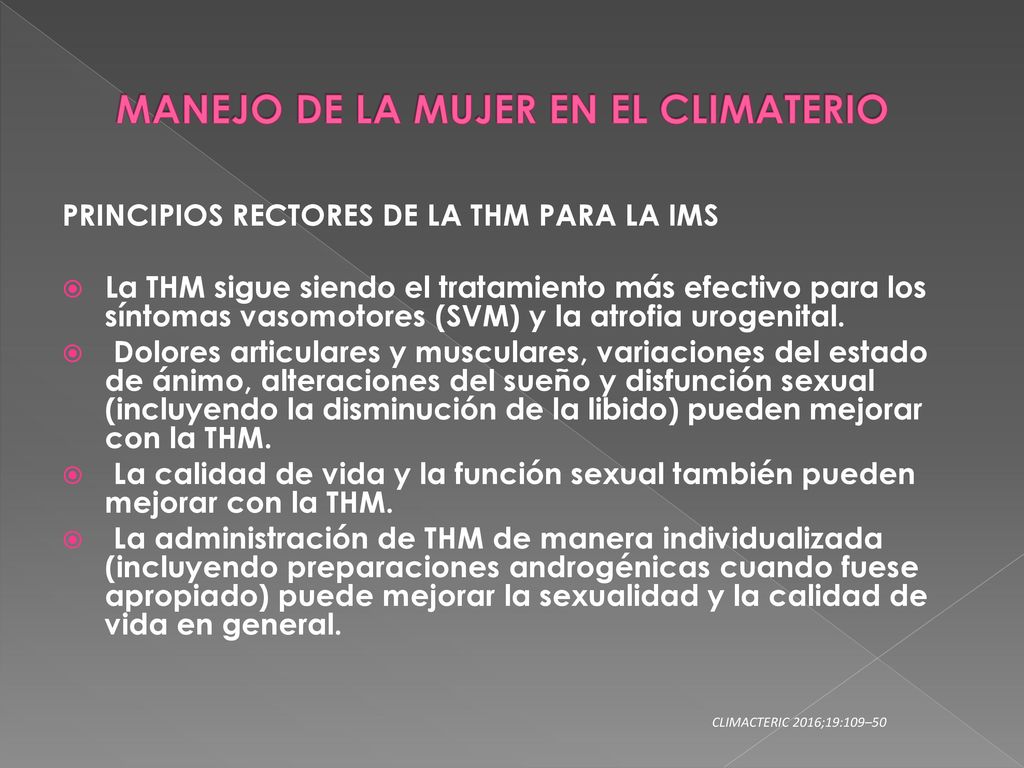 MANEJO DE LA MUJER EN EL CLIMATERIO

PRINCIPIOS RECTORES DE LA THM PARA LA IMS

La THM sigue siendo el tratamiento más efectivo para los síntomas vasomotores (SVM) y la atrofia urogenital.

Dolores articulares y musculares, variaciones del estado de ánimo, alteraciones del sueño y disfunción sexual (incluyendo la disminución de la libido) pueden mejorar con la THM.

La calidad de vida y la función sexual también pueden mejorar con la THM.

La administración de THM de manera individualizada (incluyendo preparaciones androgénicas cuando fuese apropiado) puede mejorar la sexualidad y la calidad de vida en general.

CLIMACTERIC 2016;19:109–50